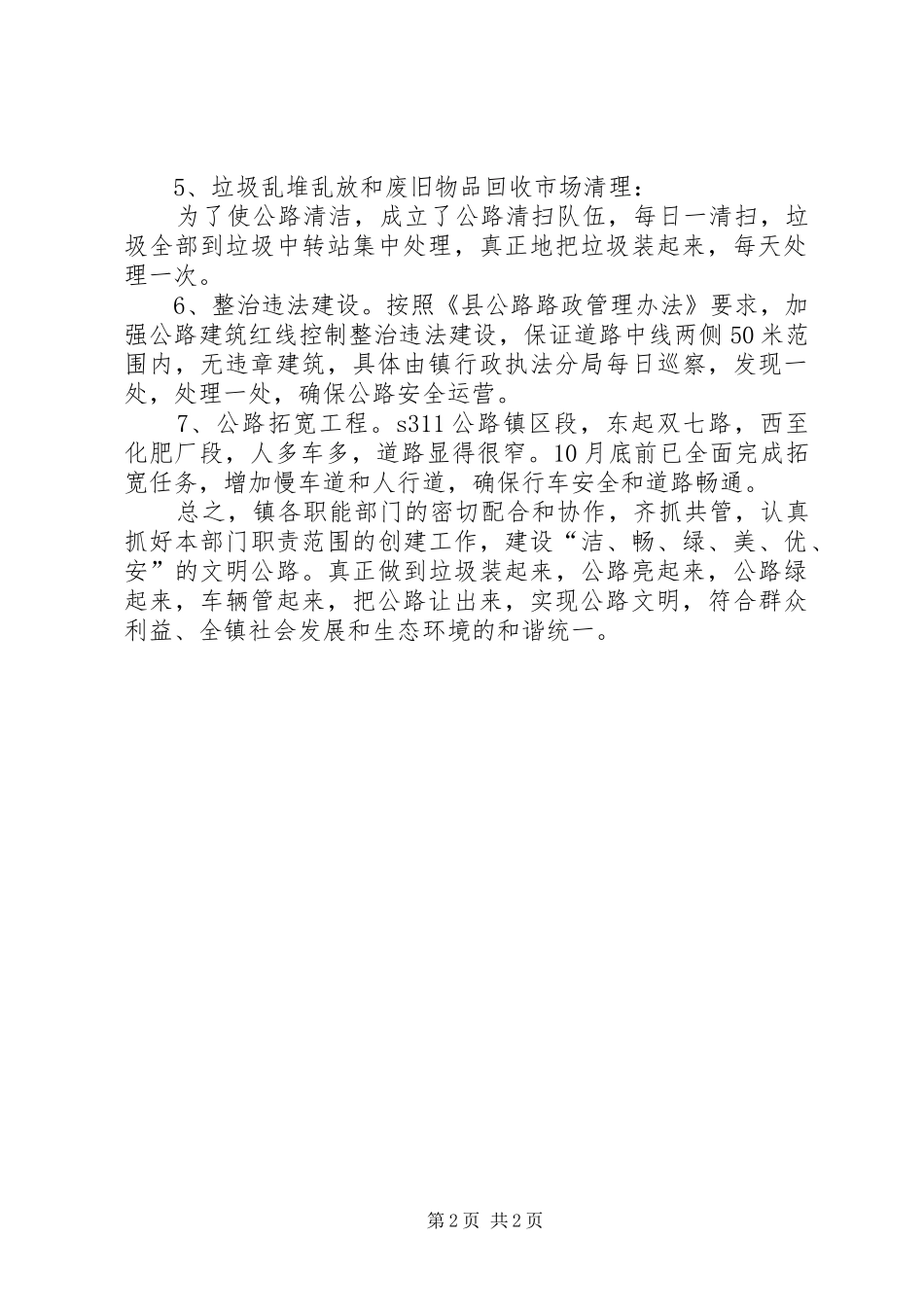 5、垃圾乱堆乱放和废旧物品回收市场清理：

为了使公路清洁，成立了公路清扫队伍，每日一清扫，垃圾全部到垃圾中转站集中处理，真正地把垃圾装起来，每天处理一次。

6、整治违法建设。按照《县公路路政管理办法》要求，加强公路建筑红线控制整治违法建设，保证道路中线两侧50米范围内，无违章建筑，具体由镇行政执法分局每日巡察，发现一处，处理一处，确保公路安全运营。

7、公路拓宽工程。s311公路镇区段，东起双七路，西至化肥厂段，人多车多，道路显得很窄。10月底前已全面完成拓宽任务，增加慢车道和人行道，确保行车安全和道路畅通。

总之，镇各职能部门的密切配合和协作，齐抓共管，认真抓好本部门职责范围的创建工作，建设“洁、畅、绿、美、优、安”的文明公路。真正做到垃圾装起来，公路亮起来，公路绿起来，车辆管起来，把公路让出来，实现公路文明，符合群众利益、全镇社会发展和生态环境的和谐统一。

第2页 共2页